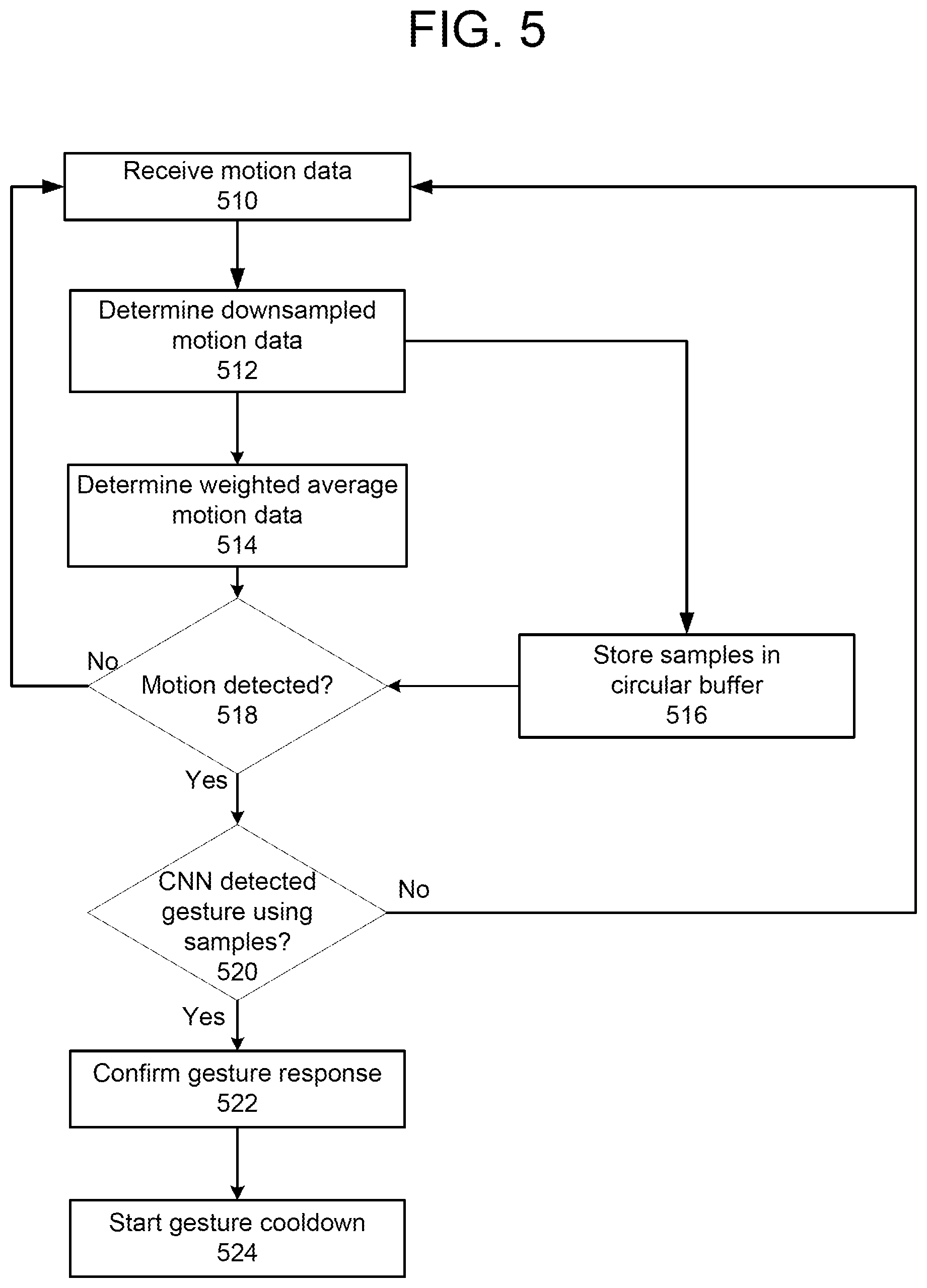 FIG. 5

Receive motion data
510

Determine downsampled motion data
512

Determine weighted average motion data
514

No

Motion detected?
518

Store samples in circular buffer
516

Yes

CNN detected gesture using samples?
520

No

Yes

Confirm gesture response
522

Start gesture cooldown
524